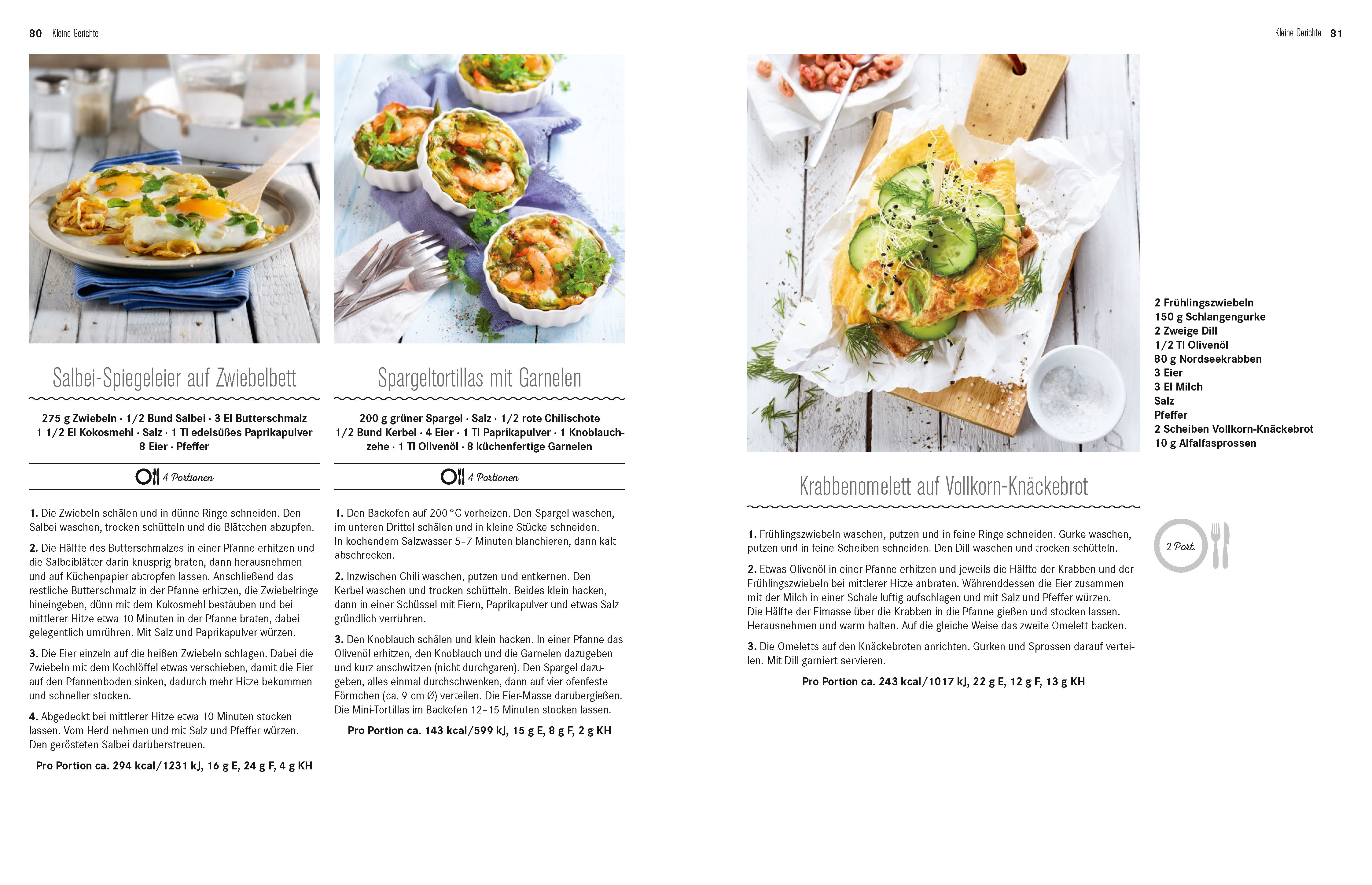 80 Kleine Gerichte

Salbei-Spiegeleier auf Zwiebelbett

275 g Zwiebeln · 1/2 Bund Salbei · 3 El Butterschmalz 1 1/2 El Kokosmehl · Salz · 1 Tl edelsüßes Paprikapulver 8 Eier · Pfeffer

4 Portionen

1. Die Zwiebeln schälen und in dünne Ringe schneiden. Den Salbei waschen, trocken schütteln und die Blättchen abzupfen.

2. Die Hälfte des Butterschmalzes in einer Pfanne erhitzen und die Salbeiblätter darin knusprig braten, dann herausnehmen und auf Küchenpapier abtropfen lassen. Anschließend das restliche Butterschmalz in der Pfanne erhitzen, die Zwiebelringe hineingeben, dünn mit dem Kokosmehl bestäuben und bei mittlerer Hitze etwa 10 Minuten in der Pfanne braten, dabei gelegentlich umrühren. Mit Salz und Paprikapulver würzen.

3. Die Eier einzeln auf die heißen Zwiebeln schlagen. Dabei die Zwiebeln mit dem Kochlöffel etwas verschieben, damit die Eier auf den Pfannenboden sinken, dadurch mehr Hitze bekommen und schneller stocken.

4. Abgedeckt bei mittlerer Hitze etwa 10 Minuten stocken lassen. Vom Herd nehmen und mit Salz und Pfeffer würzen. Den gerösteten Salbei darüberstreuen.

Pro Portion ca. 294 kcal/1231 kJ, 16 g E, 24 g F, 4 g KH

Spargeltortillas mit Garnelen

200 g grüner Spargel · Salz · 1/2 rote Chilischote 1/2 Bund Kerbel · 4 Eier · 1 Tl Paprikapulver · 1 Knoblauchzehe · 1 Tl Olivenöl · 8 küchenfertige Garnelen

4 Portionen

1. Den Backofen auf 200 °C vorheizen. Den Spargel waschen, im unteren Drittel schälen und in kleine Stücke schneiden. In kochendem Salzwasser 5–7 Minuten blanchieren, dann kalt abschrecken.

2. Inzwischen Chili waschen, putzen und entkernen. Den Kerbel waschen und trocken schütteln. Beides klein hacken, dann in einer Schüssel mit Eiern, Paprikapulver und etwas Salz gründlich verrühren.

3. Den Knoblauch schälen und klein hacken. In einer Pfanne das Olivenöl erhitzen, den Knoblauch und die Garnelen dazugeben und kurz anschwitzen (nicht durchgaren). Den Spargel dazugeben, alles einmal durchschwenken, dann auf vier ofenfeste Förmchen (ca. 9 cm Ø) verteilen. Die Eier-Masse darübergießen. Die Mini-Tortillas im Backofen 12–15 Minuten stocken lassen.

Pro Portion ca. 143 kcal/599 kJ, 15 g E, 8 g F, 2 g KH

Kleine Gerichte 81

2 Frühlingszwiebeln
150 g Schlangengurke
2 Zweige Dill
1/2 Tl Olivenöl
80 g Nordseekrabben
3 Eier
3 El Milch
Salz
Pfeffer
2 Scheiben Vollkorn-Knäckebrot
10 g Alfalfasprossen

Krabbenomelett auf Vollkorn-Knäckebrot

2 Port.

1. Frühlingszwiebeln waschen, putzen und in feine Ringe schneiden. Gurke waschen, putzen und in feine Scheiben schneiden. Den Dill waschen und trocken schütteln.

2. Etwas Olivenöl in einer Pfanne erhitzen und jeweils die Hälfte der Krabben und der Frühlingszwiebeln bei mittlerer Hitze anbraten. Währenddessen die Eier zusammen mit der Milch in einer Schale luftig aufschlagen und mit Salz und Pfeffer würzen. Die Hälfte der Eimasse über die Krabben in die Pfanne gießen und stocken lassen. Herausnehmen und warm halten. Auf die gleiche Weise das zweite Omelett backen.

3. Die Omeletts auf den Knäckebroten anrichten. Gurken und Sprossen darauf verteilen. Mit Dill garniert servieren.

Pro Portion ca. 243 kcal/1017 kJ, 22 g E, 12 g F, 13 g KH